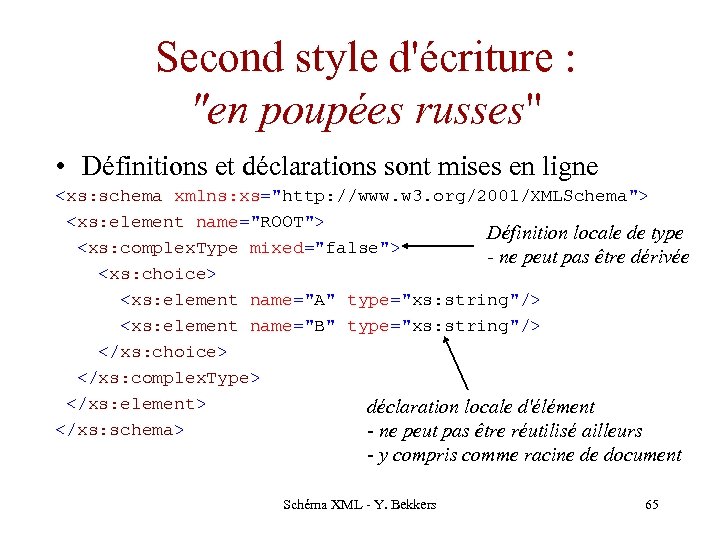 Second style d'écriture : "en poupées russes"

• Définitions et déclarations sont mises en ligne

<xs:schema xmlns:xs="http://www.w3.org/2001/XMLSchema">
<xs:element name="ROOT">
<xs:complexType mixed="false">
<xs:choice>
<xs:element name="A" type="xs:string"/>
<xs:element name="B" type="xs:string"/>
</xs:choice>
</xs:complexType>
</xs:element>
</xs:schema>

Définition locale de type
- ne peut pas être dérivée

déclaration locale d'élément
- ne peut pas être réutilisé ailleurs
- y compris comme racine de document

Schéma XML - Y. Bekkers

65